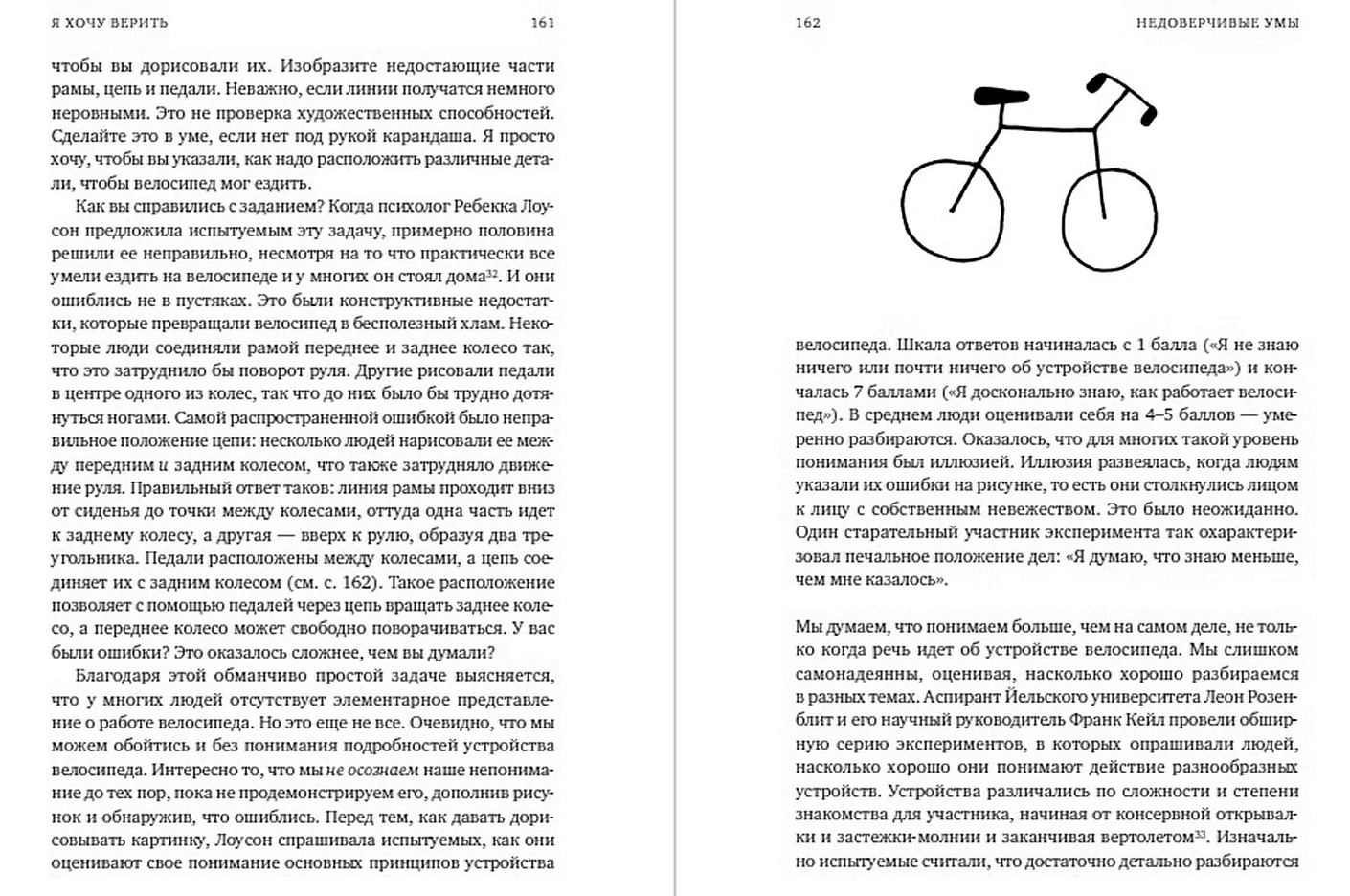 Я ХОЧУ ВЕРИТЬ 161

чтобы вы дорисовали их. Изобразите недостающие части рамы, цепь и педали. Неважно, если линии получатся немного неровными. Это не проверка художественных способностей. Сделайте это в уме, если нет под рукой карандаша. Я просто хочу, чтобы вы указали, как надо расположить различные детали, чтобы велосипед мог ездить.

Как вы справились с заданием? Когда психолог Ребекка Лоусон предложила испытуемым эту задачу, примерно половина решили ее неправильно, несмотря на то что практически все умели ездить на велосипеде и у многих он стоял дома$^{32}$. И они ошиблись не в пустяках. Это были конструктивные недостатки, которые превращали велосипед в бесполезный хлам. Некоторые люди соединяли рамой переднее и заднее колесо так, что это затруднило бы поворот руля. Другие рисовали педали в центре одного из колес, так что до них было бы трудно дотянуться ногами. Самой распространенной ошибкой было неправильное положение цепи: несколько людей нарисовали ее между передним и задним колесом, что также затрудняло движение руля. Правильный ответ таков: линия рамы проходит вниз от сиденья до точки между колесами, оттуда одна часть идет к заднему колесу, а другая — вверх к рулю, образуя два треугольника. Педали расположены между колесами, а цепь соединяет их с задним колесом (см. с. 162). Такое расположение позволяет с помощью педалей через цепь вращать заднее колесо, а переднее колесо может свободно поворачиваться. У вас были ошибки? Это оказалось сложнее, чем вы думали?

Благодаря этой обманчиво простой задаче выясняется, что у многих людей отсутствует элементарное представление о работе велосипеда. Но это еще не все. Очевидно, что мы можем обойтись и без понимания подробностей устройства велосипеда. Интересно то, что мы не осознаем наше непонимание до тех пор, пока не продемонстрируем его, дополнив рисунок и обнаружив, что ошиблись. Перед тем, как давать дорисовывать картинку, Лоусон спрашивала испытуемых, как они оценивают свое понимание основных принципов устройства

162 НЕДОВЕРЧИВЫЕ УМЫ

велосипеда. Шкала ответов начиналась с 1 балла («Я не знаю ничего или почти ничего об устройстве велосипеда») и кончалась 7 баллами («Я досконально знаю, как работает велосипед»). В среднем люди оценивали себя на 4–5 баллов — умеренно разбираются. Оказалось, что для многих такой уровень понимания был иллюзией. Иллюзия развеялась, когда людям указали их ошибки на рисунке, то есть они столкнулись лицом к лицу с собственным невежеством. Это было неожиданно. Один старательный участник эксперимента так охарактеризовал печальное положение дел: «Я думаю, что знаю меньше, чем мне казалось».

Мы думаем, что понимаем больше, чем на самом деле, не только когда речь идет об устройстве велосипеда. Мы слишком самонадеянны, оценивая, насколько хорошо разбираемся в разных темах. Аспирант Йельского университета Леон Розенблит и его научный руководитель Франк Кейл провели обширную серию экспериментов, в которых опрашивали людей, насколько хорошо они понимают действие разнообразных устройств. Устройства различались по сложности и степени знакомства для участника, начиная от консервной открывалки и застежки-молнии и заканчивая вертолетом$^{33}$. Изначально испытуемые считали, что достаточно детально разбираются